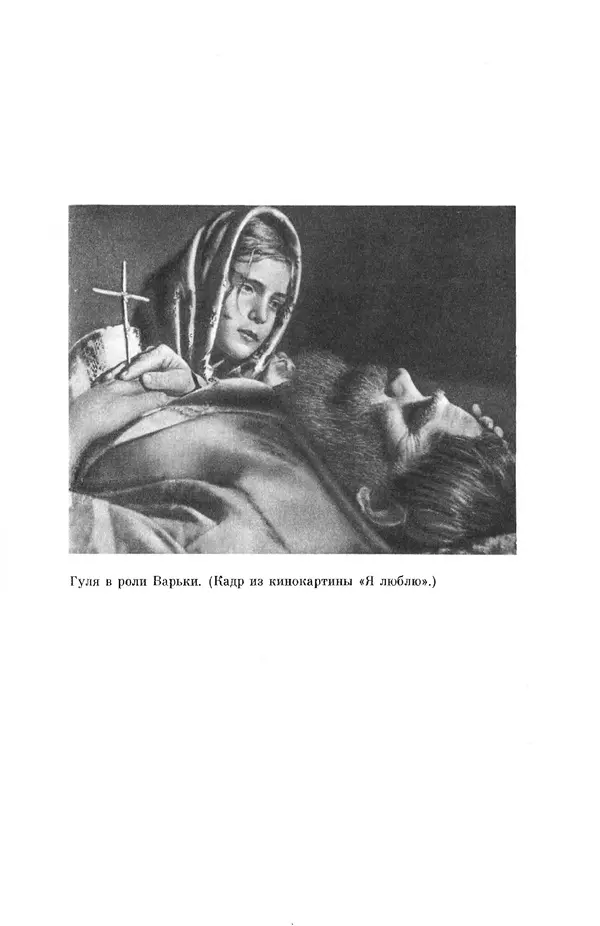 Гуля в роли Варьки. (Кадр из кинокартины «Я люблю».)